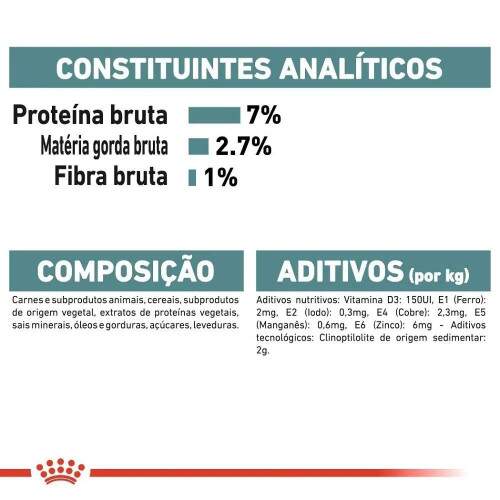 CONSTITUINTES ANALÍTICOS

Proteína bruta 7%
Matéria gorda bruta 2.7%
Fibra bruta 1%

COMPOSIÇÃO

Carnes e subprodutos animais, cereais, subprodutos de origem vegetal, extratos de proteínas vegetais, sais minerais, óleos e gorduras, açúcares, leveduras.

ADITIVOS (por kg)

Aditivos nutritivos: Vitamina D3: 150UI, E1 (Ferro): 2mg, E2 (Iodo): 0,3mg, E4 (Cobre): 2,3mg, E5 (Manganês): 0,6mg, E6 (Zinco): 6mg - Aditivos tecnológicos: Clinoptilolite de origem sedimentar: 2g.